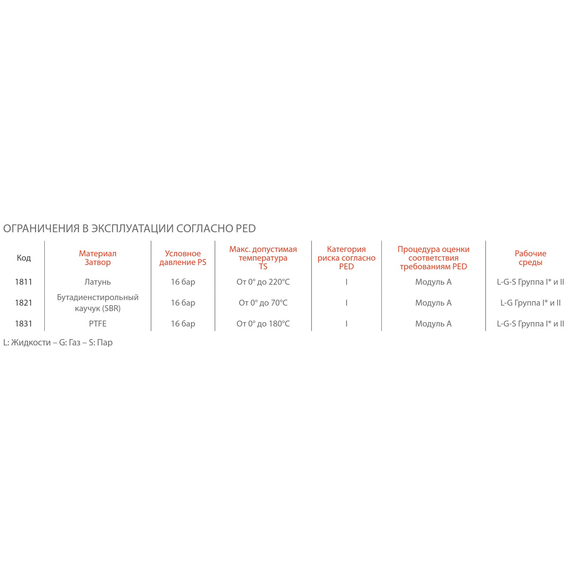 ОГРАНИЧЕНИЯ В ЭКСПЛУАТАЦИИ СОГЛАСНО PED

| Код | Материал Затвор | Условное давление PS | Макс. допустимая температура TS | Категория риска согласно PED | Процедура оценки соответствия требованиям PED | Рабочие среды |
|---|---|---|---|---|---|---|
| 1811 | Латунь | 16 бар | От 0° до 220°C | I | Модуль А | L-G-S Группа I* и II |
| 1821 | Бутадиенстирольный каучук (SBR) | 16 бар | От 0° до 70°C | I | Модуль А | L-G Группа I* и II |
| 1831 | PTFE | 16 бар | От 0° до 180°C | I | Модуль А | L-G-S Группа I* и II |

L: Жидкости – G: Газ – S: Пар